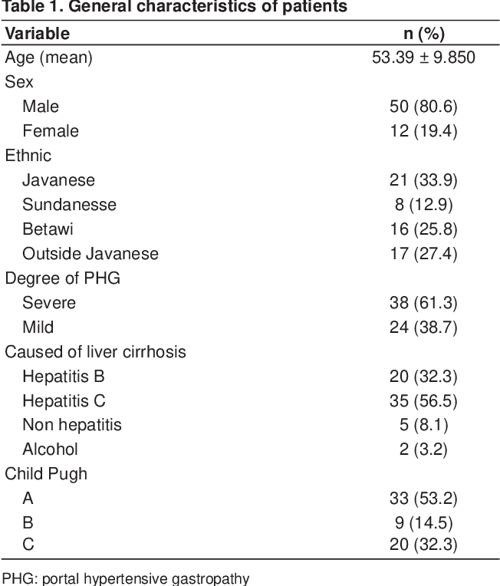 Table 1. General characteristics of patients

| Variable | n (%) |
|---|---|
| Age (mean) | 53.39 ± 9.850 |
| Sex | |
| Male | 50 (80.6) |
| Female | 12 (19.4) |
| Ethnic | |
| Javanese | 21 (33.9) |
| Sundanesse | 8 (12.9) |
| Betawi | 16 (25.8) |
| Outside Javanese | 17 (27.4) |
| Degree of PHG | |
| Severe | 38 (61.3) |
| Mild | 24 (38.7) |
| Caused of liver cirrhosis | |
| Hepatitis B | 20 (32.3) |
| Hepatitis C | 35 (56.5) |
| Non hepatitis | 5 (8.1) |
| Alcohol | 2 (3.2) |
| Child Pugh | |
| A | 33 (53.2) |
| B | 9 (14.5) |
| C | 20 (32.3) |

PHG: portal hypertensive gastropathy